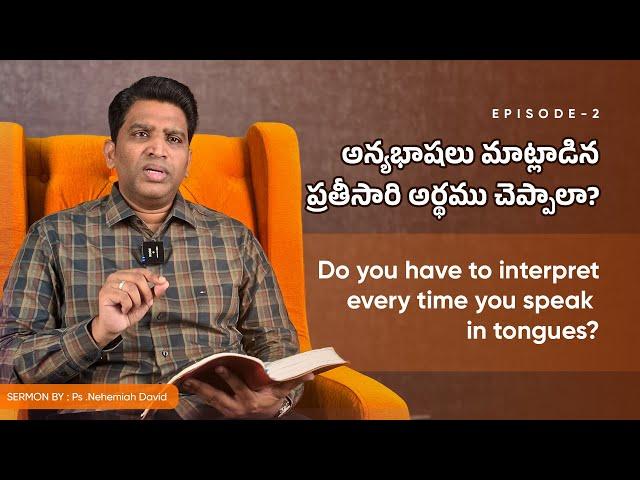 EPISODE-2

అన్యభాషలు మాట్లాడిన ప్రతీసారి అర్థము చెప్పాలా?

Do you have to interpret every time you speak in tongues?

SERMON BY : Ps .Nehemiah David